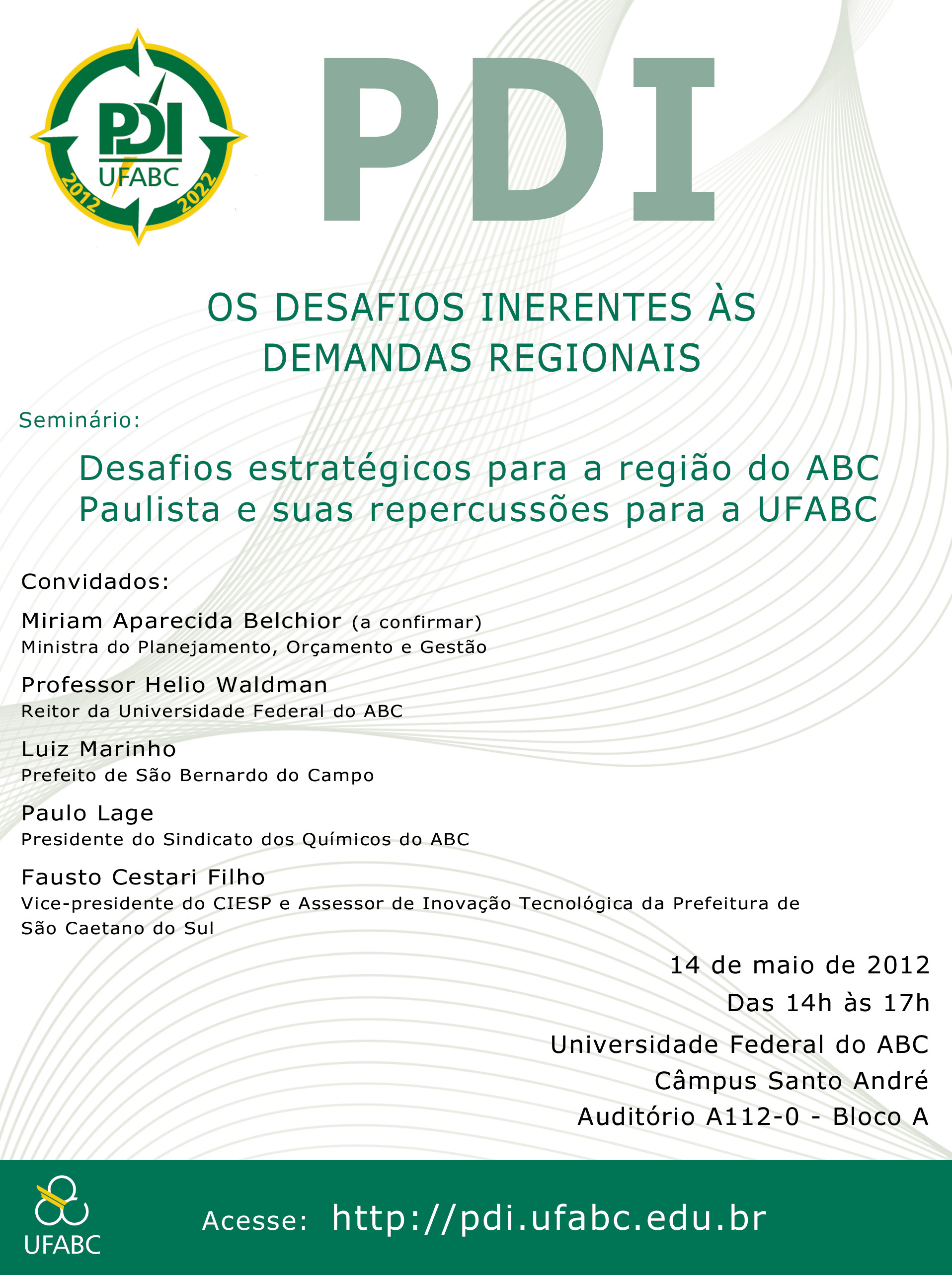 PDI
UFABC
2012 2022

PDI

OS DESAFIOS INERENTES ÀS DEMANDAS REGIONAIS

Seminário:

Desafios estratégicos para a região do ABC Paulista e suas repercussões para a UFABC

Convidados:

Miriam Aparecida Belchior (a confirmar)
Ministra do Planejamento, Orçamento e Gestão

Professor Helio Waldman
Reitor da Universidade Federal do ABC

Luiz Marinho
Prefeito de São Bernardo do Campo

Paulo Lage
Presidente do Sindicato dos Químicos do ABC

Fausto Cestari Filho
Vice-presidente do CIESP e Assessor de Inovação Tecnológica da Prefeitura de São Caetano do Sul

14 de maio de 2012
Das 14h às 17h

Universidade Federal do ABC
Câmpus Santo André
Auditório A112-0 - Bloco A

UFABC

Acesse: http://pdi.ufabc.edu.br